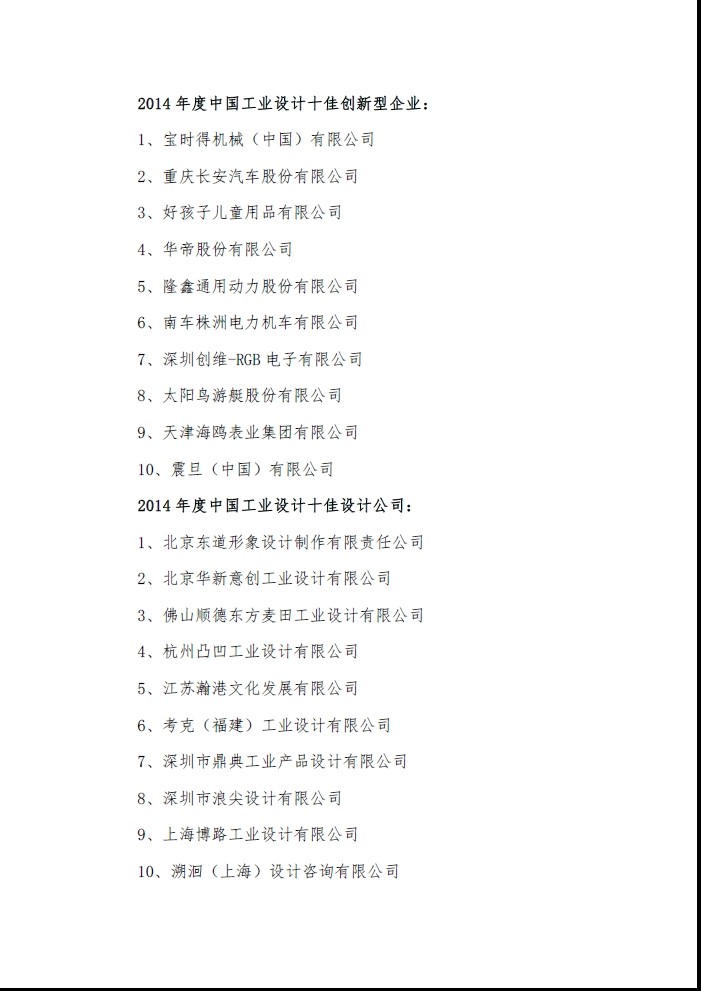 2014 年度中国工业设计十佳创新型企业：

1、宝时得机械（中国）有限公司

2、重庆长安汽车股份有限公司

3、好孩子儿童用品有限公司

4、华帝股份有限公司

5、隆鑫通用动力股份有限公司

6、南车株洲电力机车有限公司

7、深圳创维-RGB 电子有限公司

8、太阳鸟游艇股份有限公司

9、天津海鸥表业集团有限公司

10、震旦（中国）有限公司

2014 年度中国工业设计十佳设计公司：

1、北京东道形象设计制作有限责任公司

2、北京华新意创工业设计有限公司

3、佛山顺德东方麦田工业设计有限公司

4、杭州凸凹工业设计有限公司

5、江苏瀚港文化发展有限公司

6、考克（福建）工业设计有限公司

7、深圳市鼎典工业产品设计有限公司

8、深圳市浪尖设计有限公司

9、上海博路工业设计有限公司

10、溯洄（上海）设计咨询有限公司